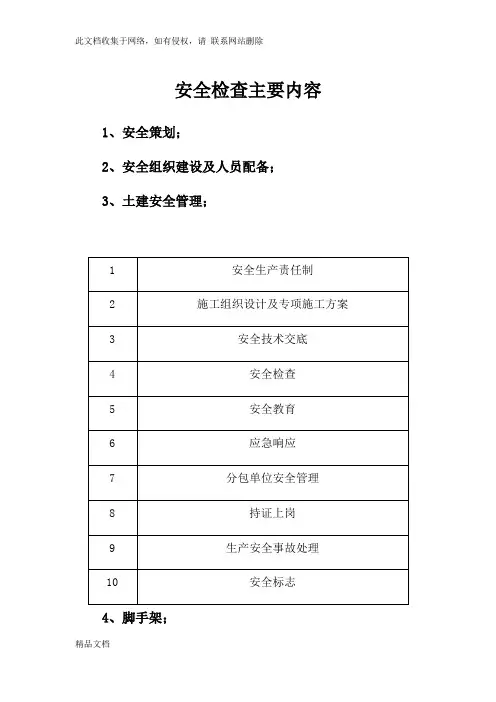 此文档收集于网络，如有侵权，请 联系网站删除

安全检查主要内容

1、安全策划；

2、安全组织建设及人员配备；

3、土建安全管理；

| 1 | 安全生产责任制 |
|---|---|
| 2 | 施工组织设计及专项施工方案 |
| 3 | 安全技术交底 |
| 4 | 安全检查 |
| 5 | 安全教育 |
| 6 | 应急响应 |
| 7 | 分包单位安全管理 |
| 8 | 持证上岗 |
| 9 | 生产安全事故处理 |
| 10 | 安全标志 |

4、脚手架；

精品文档